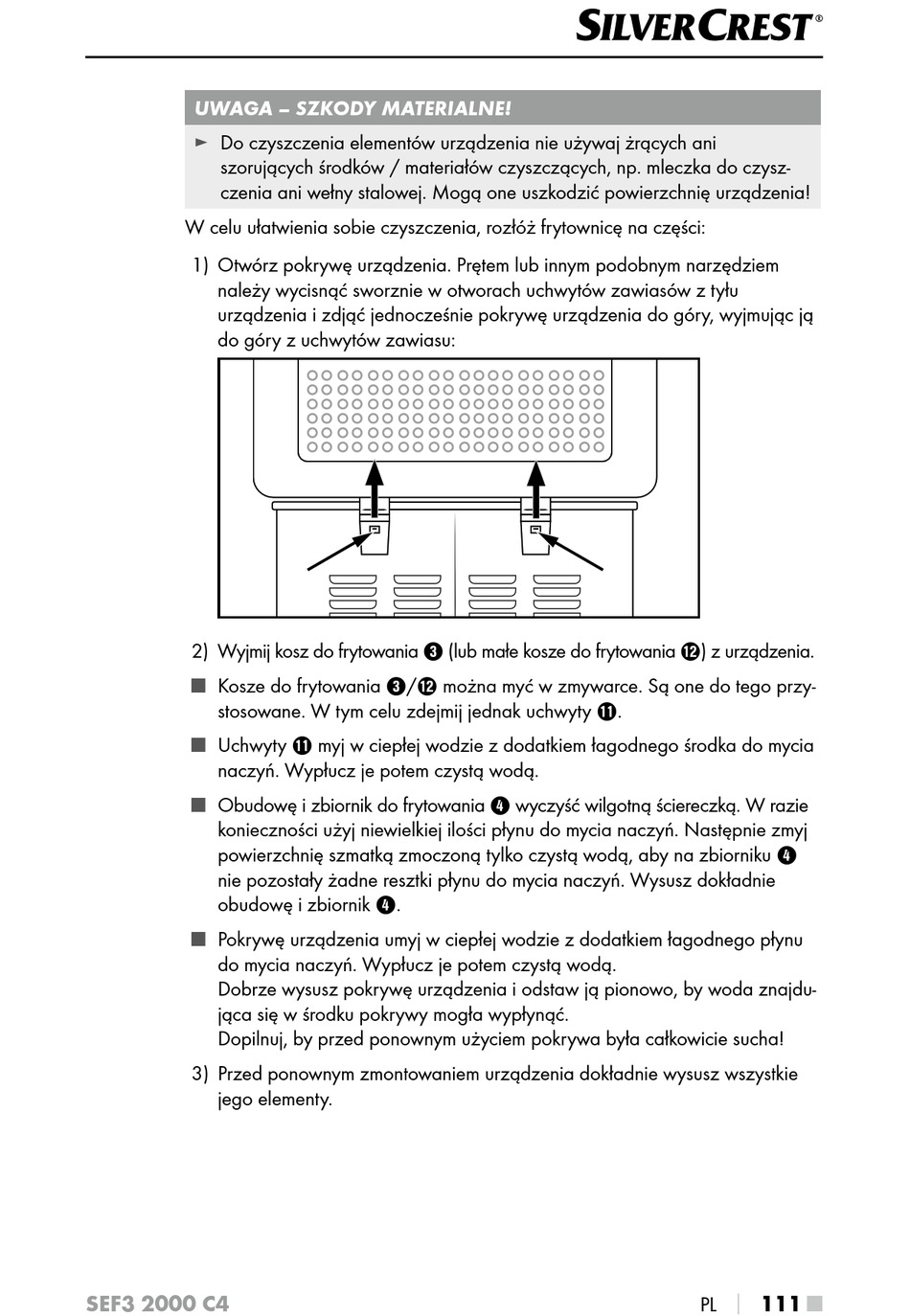 SILVERCREST®

UWAGA – SZKODY MATERIALNE!

► Do czyszczenia elementów urządzenia nie używaj żrących ani szorujących środków / materiałów czyszczących, np. mleczka do czyszczenia ani wełny stalowej. Mogą one uszkodzić powierzchnię urządzenia!

W celu ułatwienia sobie czyszczenia, rozłóż frytownicę na części:

1) Otwórz pokrywę urządzenia. Prętem lub innym podobnym narzędziem należy wycisnąć sworznie w otworach uchwytów zawiasów z tyłu urządzenia i zdjąć jednocześnie pokrywę urządzenia do góry, wyjmując ją do góry z uchwytów zawiasu:

2) Wyjmij kosz do frytowania ❸ (lub małe kosze do frytowania ⓬) z urządzenia.

■ Kosze do frytowania ❸/⓬ można myć w zmywarce. Są one do tego przystosowane. W tym celu zdejmij jednak uchwyty ⓫.

■ Uchwyty ⓫ myj w ciepłej wodzie z dodatkiem łagodnego środka do mycia naczyń. Wypłucz je potem czystą wodą.

■ Obudowę i zbiornik do frytowania ❹ wyczyść wilgotną ściereczką. W razie konieczności użyj niewielkiej ilości płynu do mycia naczyń. Następnie zmyj powierzchnię szmatką zmoczoną tylko czystą wodą, aby na zbiorniku ❹ nie pozostały żadne resztki płynu do mycia naczyń. Wysusz dokładnie obudowę i zbiornik ❹.

■ Pokrywę urządzenia umyj w ciepłej wodzie z dodatkiem łagodnego płynu do mycia naczyń. Wypłucz je potem czystą wodą.
Dobrze wysusz pokrywę urządzenia i odstaw ją pionowo, by woda znajdująca się w środku pokrywy mogła wypłynąć.
Dopilnuj, by przed ponownym użyciem pokrywa była całkowicie sucha!

3) Przed ponownym zmontowaniem urządzenia dokładnie wysusz wszystkie jego elementy.

SEF3 2000 C4

PL | 111 ■